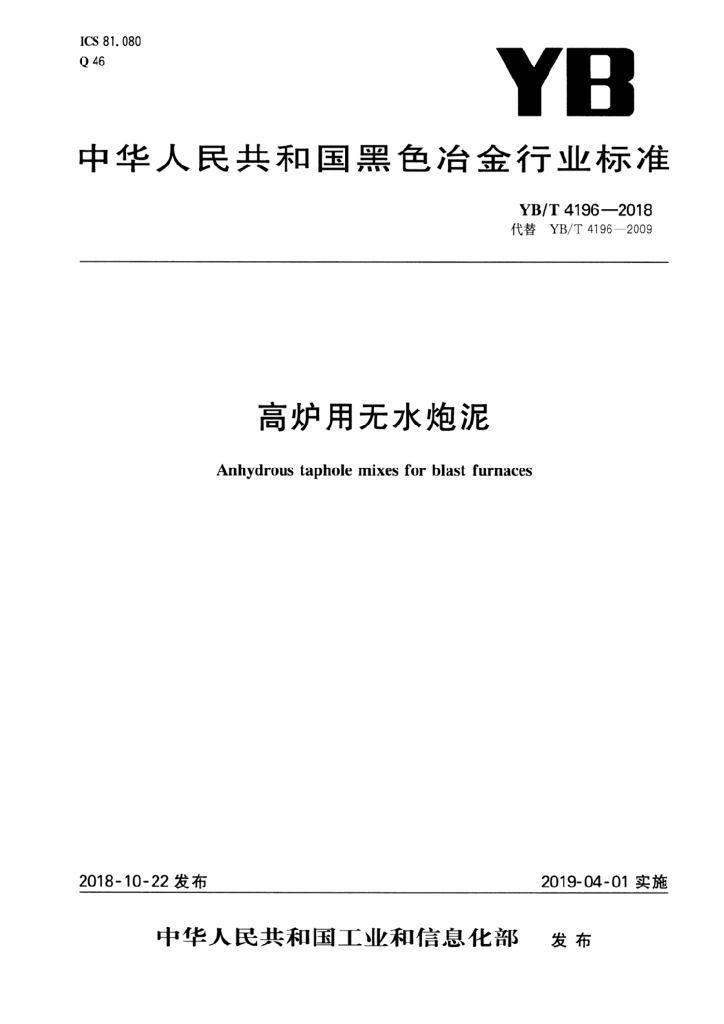 ICS 81.080
Q 46

YB

中华人民共和国黑色冶金行业标准

YB/T 4196—2018
代替 YB/T 4196—2009

高炉用无水炮泥

Anhydrous taphole mixes for blast furnaces

2018-10-22 发布

2019-04-01 实施

中华人民共和国工业和信息化部 发布